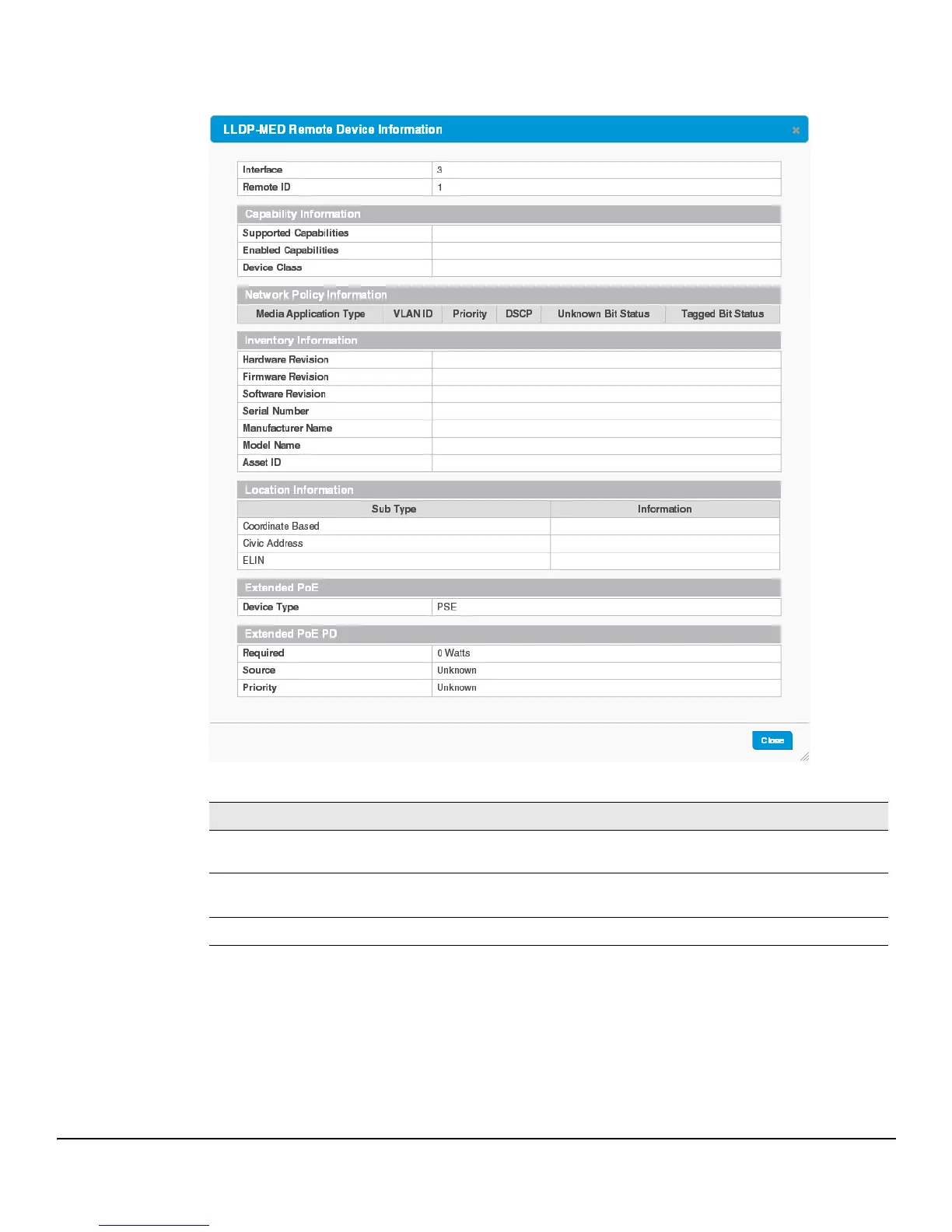 LLDP-MED Remote Device Information ×

| Interface | 3 |
|---|---|
| Remote ID | 1 |

Capability Information

| Supported Capabilities | |
|---|---|
| Enabled Capabilities | |
| Device Class | |

Network Policy Information

| Media Application Type | VLAN ID | Priority | DSCP | Unknown Bit Status | Tagged Bit Status |
|---|---|---|---|---|---|

Inventory Information

| Hardware Revision | |
|---|---|
| Firmware Revision | |
| Software Revision | |
| Serial Number | |
| Manufacturer Name | |
| Model Name | |
| Asset ID | |

Location Information

| Sub Type | Information |
|---|---|
| Coordinate Based | |
| Civic Address | |
| ELIN | |

Extended PoE

| Device Type | PSE |
|---|---|

Extended PoE PD

| Required | 0 Watts |
|---|---|
| Source | Unknown |
| Priority | Unknown |

Close